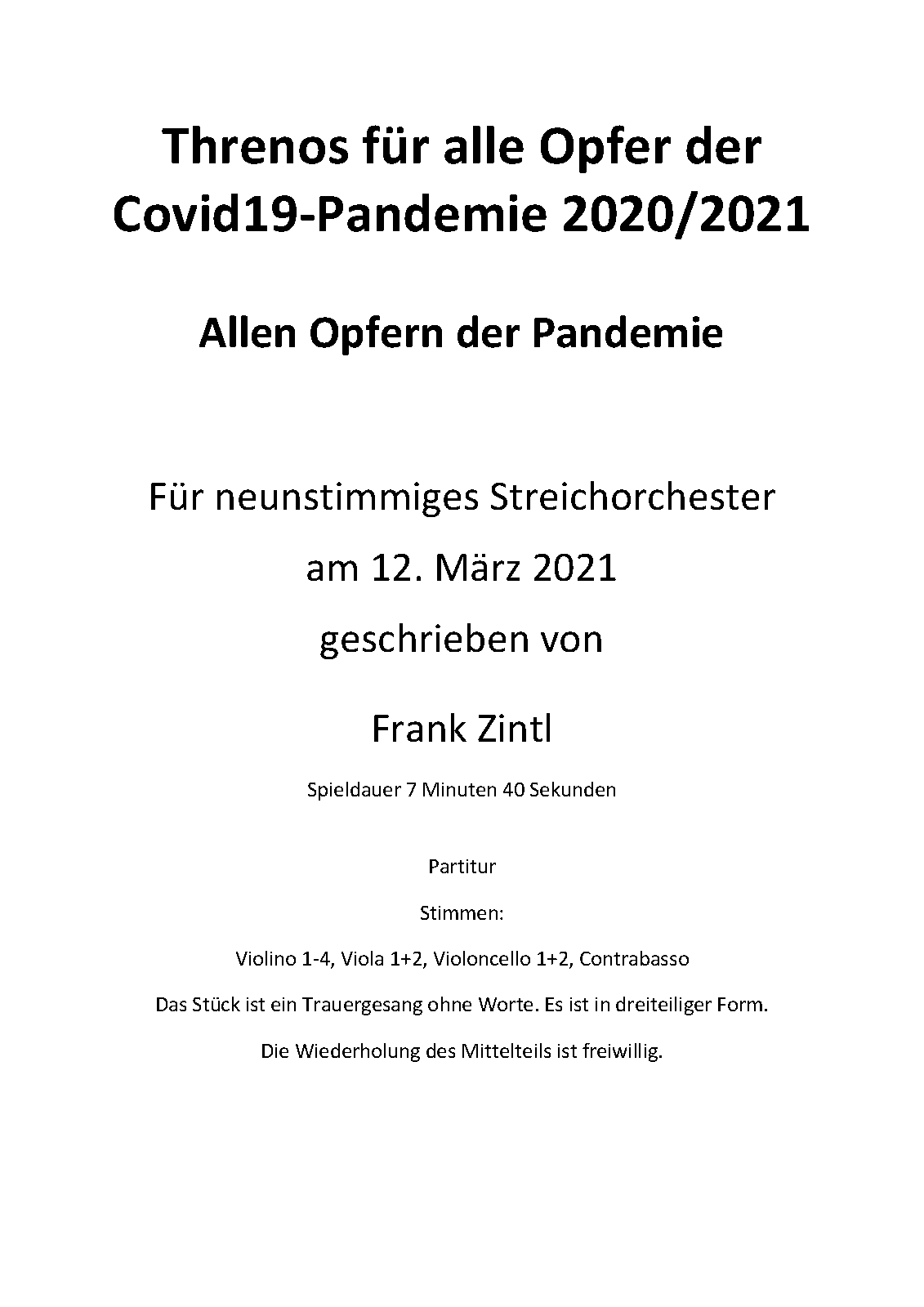 Threnos für alle Opfer der Covid19-Pandemie 2020/2021

Allen Opfern der Pandemie

Für neunstimmiges Streichorchester

am 12. März 2021

geschrieben von

Frank Zintl

Spieldauer 7 Minuten 40 Sekunden

Partitur

Stimmen:

Violino 1-4, Viola 1+2, Violoncello 1+2, Contrabasso

Das Stück ist ein Trauergesang ohne Worte. Es ist in dreiteiliger Form.

Die Wiederholung des Mittelteils ist freiwillig.